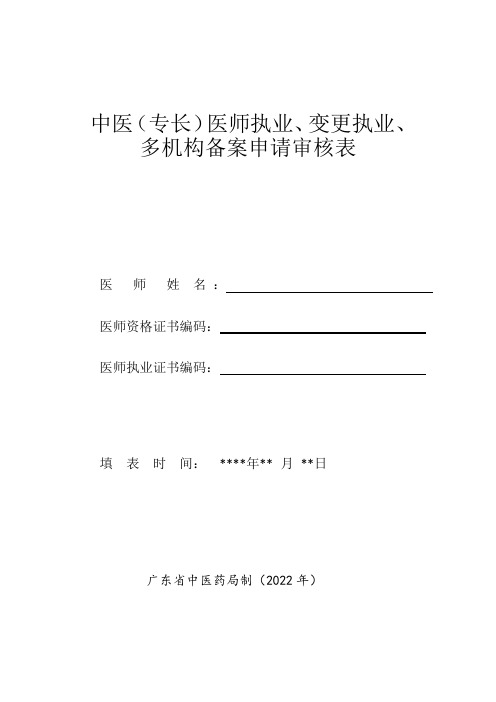 中医（专长）医师执业、变更执业、多机构备案申请审核表

医　师　姓　名：

医师资格证书编码：

医师执业证书编码：

填　表　时　间：　****年** 月 **日

广东省中医药局制（2022 年）